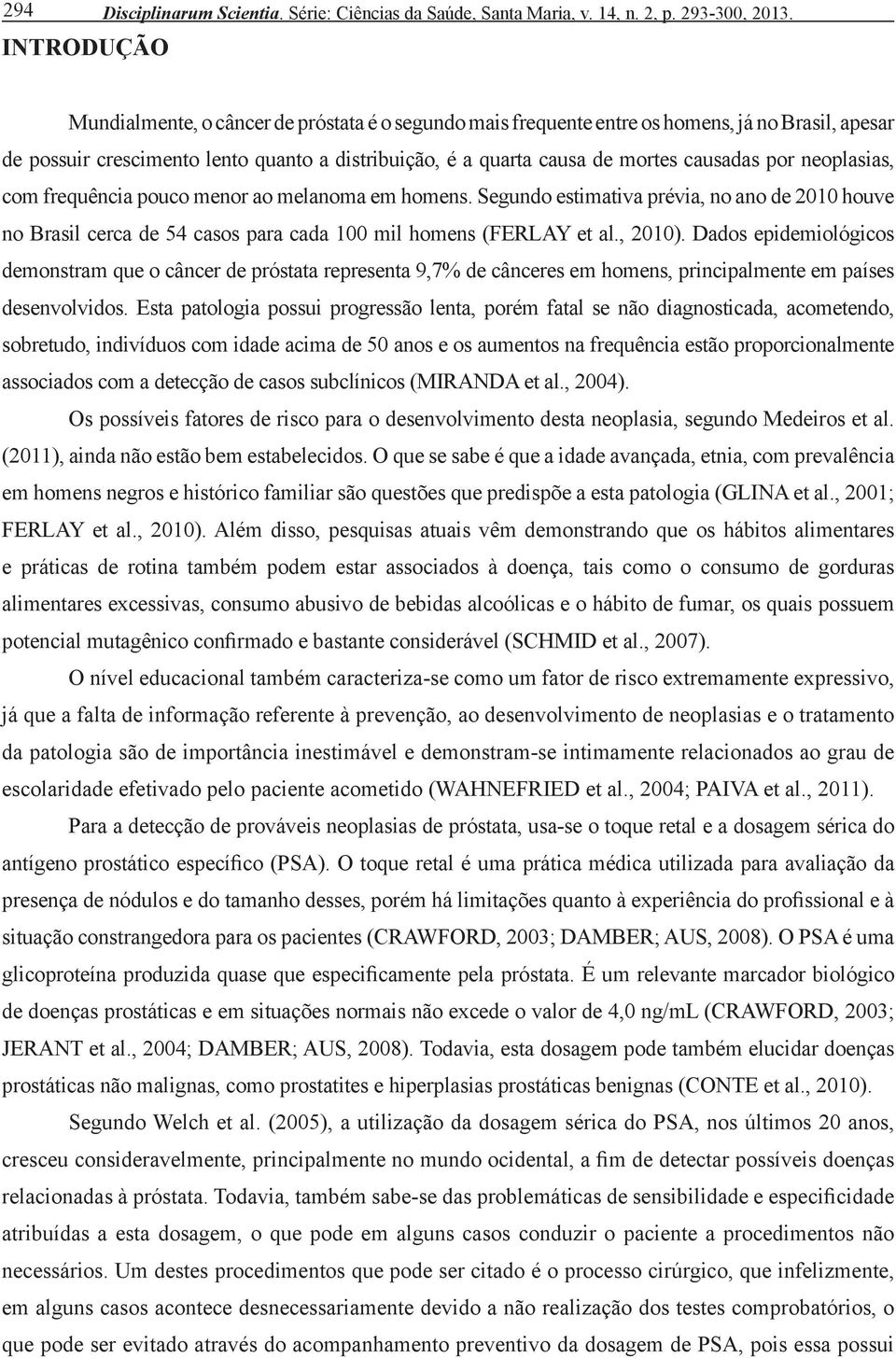 294 Disciplinarum Scientia. Série: Ciências da Saúde, Santa Maria, v. 14, n. 2, p. 293-300, 2013.

INTRODUÇÃO

Mundialmente, o câncer de próstata é o segundo mais frequente entre os homens, já no Brasil, apesar de possuir crescimento lento quanto a distribuição, é a quarta causa de mortes causadas por neoplasias, com frequência pouco menor ao melanoma em homens. Segundo estimativa prévia, no ano de 2010 houve no Brasil cerca de 54 casos para cada 100 mil homens (FERLAY et al., 2010). Dados epidemiológicos demonstram que o câncer de próstata representa 9,7% de cânceres em homens, principalmente em países desenvolvidos. Esta patologia possui progressão lenta, porém fatal se não diagnosticada, acometendo, sobretudo, indivíduos com idade acima de 50 anos e os aumentos na frequência estão proporcionalmente associados com a detecção de casos subclínicos (MIRANDA et al., 2004).

Os possíveis fatores de risco para o desenvolvimento desta neoplasia, segundo Medeiros et al. (2011), ainda não estão bem estabelecidos. O que se sabe é que a idade avançada, etnia, com prevalência em homens negros e histórico familiar são questões que predispõe a esta patologia (GLINA et al., 2001; FERLAY et al., 2010). Além disso, pesquisas atuais vêm demonstrando que os hábitos alimentares e práticas de rotina também podem estar associados à doença, tais como o consumo de gorduras alimentares excessivas, consumo abusivo de bebidas alcoólicas e o hábito de fumar, os quais possuem potencial mutagênico confirmado e bastante considerável (SCHMID et al., 2007).

O nível educacional também caracteriza-se como um fator de risco extremamente expressivo, já que a falta de informação referente à prevenção, ao desenvolvimento de neoplasias e o tratamento da patologia são de importância inestimável e demonstram-se intimamente relacionados ao grau de escolaridade efetivado pelo paciente acometido (WAHNEFRIED et al., 2004; PAIVA et al., 2011).

Para a detecção de prováveis neoplasias de próstata, usa-se o toque retal e a dosagem sérica do antígeno prostático específico (PSA). O toque retal é uma prática médica utilizada para avaliação da presença de nódulos e do tamanho desses, porém há limitações quanto à experiência do profissional e à situação constrangedora para os pacientes (CRAWFORD, 2003; DAMBER; AUS, 2008). O PSA é uma glicoproteína produzida quase que especificamente pela próstata. É um relevante marcador biológico de doenças prostáticas e em situações normais não excede o valor de 4,0 ng/mL (CRAWFORD, 2003; JERANT et al., 2004; DAMBER; AUS, 2008). Todavia, esta dosagem pode também elucidar doenças prostáticas não malignas, como prostatites e hiperplasias prostáticas benignas (CONTE et al., 2010).

Segundo Welch et al. (2005), a utilização da dosagem sérica do PSA, nos últimos 20 anos, cresceu consideravelmente, principalmente no mundo ocidental, a fim de detectar possíveis doenças relacionadas à próstata. Todavia, também sabe-se das problemáticas de sensibilidade e especificidade atribuídas a esta dosagem, o que pode em alguns casos conduzir o paciente a procedimentos não necessários. Um destes procedimentos que pode ser citado é o processo cirúrgico, que infelizmente, em alguns casos acontece desnecessariamente devido a não realização dos testes comprobatórios, o que pode ser evitado através do acompanhamento preventivo da dosagem de PSA, pois essa possui